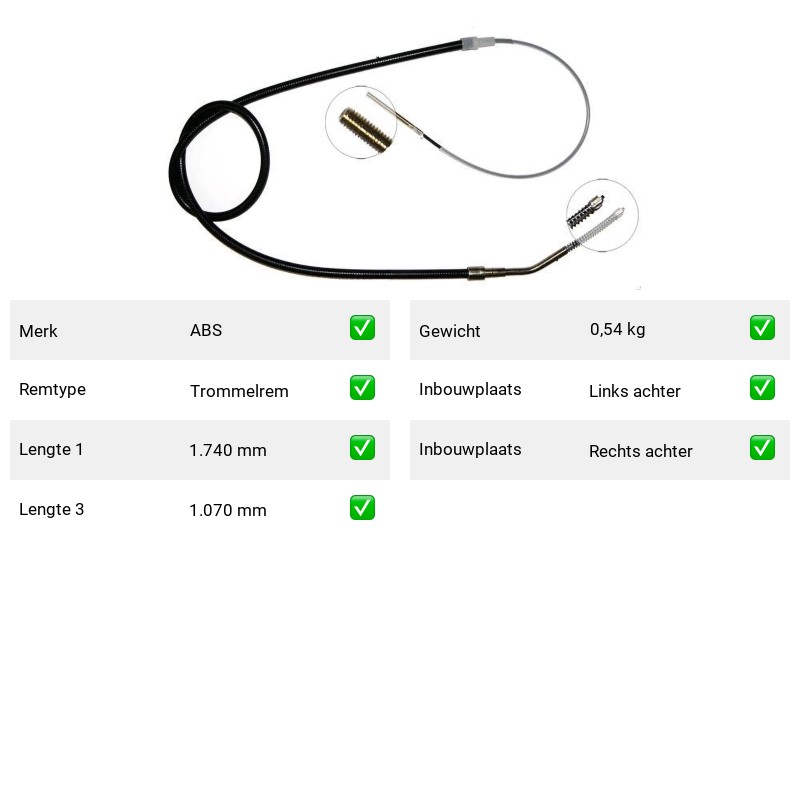 | Merk | ABS | ✅ |
|---|---|---|
| Remtype | Trommelrem | ✅ |
| Lengte 1 | 1.740 mm | ✅ |
| Lengte 3 | 1.070 mm | ✅ |

| Gewicht | 0,54 kg | ✅ |
|---|---|---|
| Inbouwplaats | Links achter | ✅ |
| Inbouwplaats | Rechts achter | ✅ |